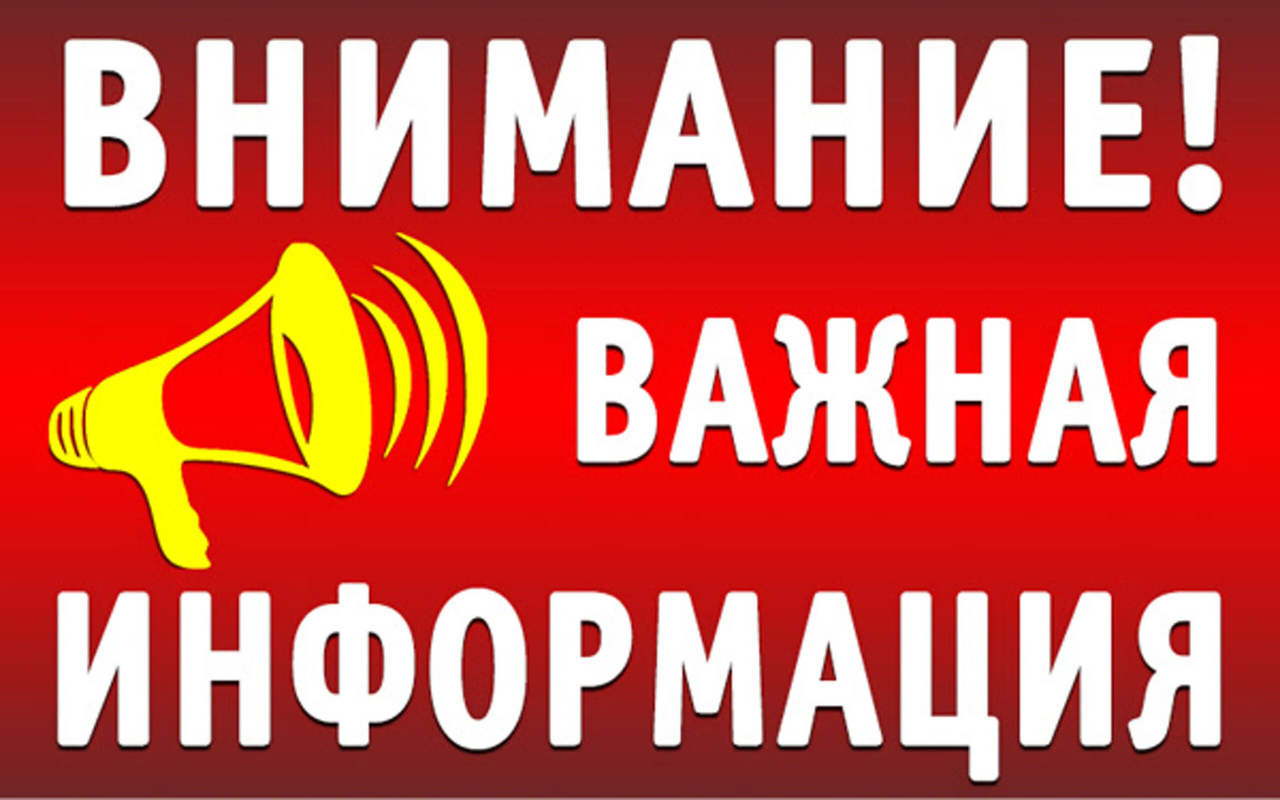 ВНИМАНИЕ!
ВАЖНАЯ
ИНФОРМАЦИЯ